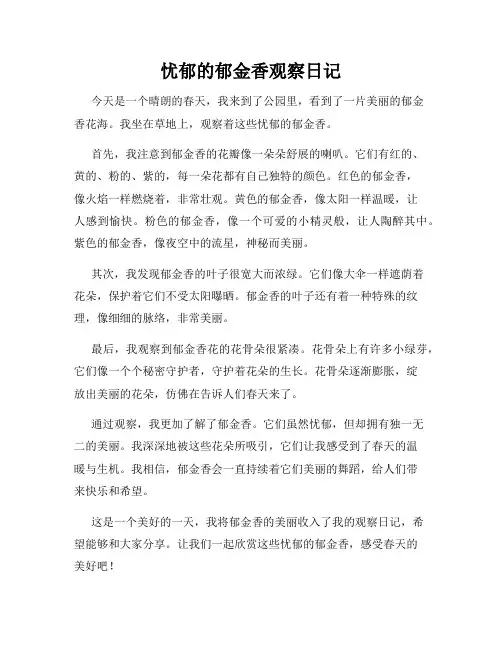 忧郁的郁金香观察日记

今天是一个晴朗的春天，我来到了公园里，看到了一片美丽的郁金香花海。我坐在草地上，观察着这些忧郁的郁金香。

首先，我注意到郁金香的花瓣像一朵朵舒展的喇叭。它们有红的、黄的、粉的、紫的，每一朵花都有自己独特的颜色。红色的郁金香，像火焰一样燃烧着，非常壮观。黄色的郁金香，像太阳一样温暖，让人感到愉快。粉色的郁金香，像一个可爱的小精灵般，让人陶醉其中。紫色的郁金香，像夜空中的流星，神秘而美丽。

其次，我发现郁金香的叶子很宽大而浓绿。它们像大伞一样遮荫着花朵，保护着它们不受太阳曝晒。郁金香的叶子还有着一种特殊的纹理，像细细的脉络，非常美丽。

最后，我观察到郁金香花的花骨朵很紧凑。花骨朵上有许多小绿芽，它们像一个个秘密守护者，守护着花朵的生长。花骨朵逐渐膨胀，绽放出美丽的花朵，仿佛在告诉人们春天来了。

通过观察，我更加了解了郁金香。它们虽然忧郁，但却拥有独一无二的美丽。我深深地被这些花朵所吸引，它们让我感受到了春天的温暖与生机。我相信，郁金香会一直持续着它们美丽的舞蹈，给人们带来快乐和希望。

这是一个美好的一天，我将郁金香的美丽收入了我的观察日记，希望能够和大家分享。让我们一起欣赏这些忧郁的郁金香，感受春天的美好吧！